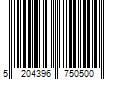 5 204396 750500